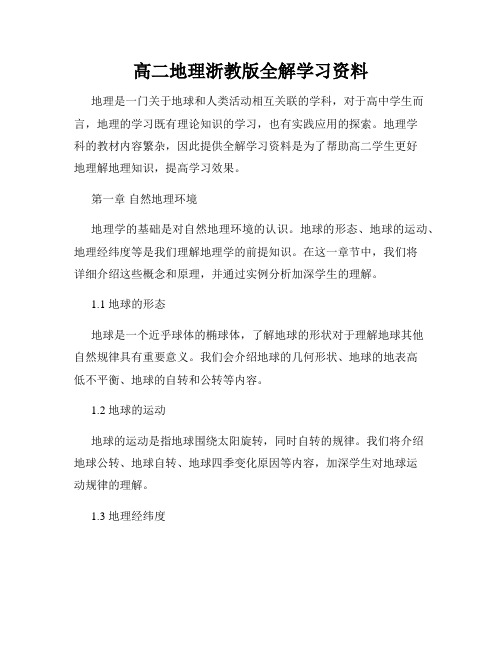 高二地理浙教版全解学习资料

地理是一门关于地球和人类活动相互关联的学科，对于高中学生而言，地理的学习既有理论知识的学习，也有实践应用的探索。地理学科的教材内容繁杂，因此提供全解学习资料是为了帮助高二学生更好地理解地理知识，提高学习效果。

第一章 自然地理环境

地理学的基础是对自然地理环境的认识。地球的形态、地球的运动、地理经纬度等是我们理解地理学的前提知识。在这一章节中，我们将详细介绍这些概念和原理，并通过实例分析加深学生的理解。

1.1 地球的形态

地球是一个近乎球体的椭球体，了解地球的形状对于理解地球其他自然规律具有重要意义。我们会介绍地球的几何形状、地球的地表高低不平衡、地球的自转和公转等内容。

1.2 地球的运动

地球的运动是指地球围绕太阳旋转，同时自转的规律。我们将介绍地球公转、地球自转、地球四季变化原因等内容，加深学生对地球运动规律的理解。

1.3 地理经纬度